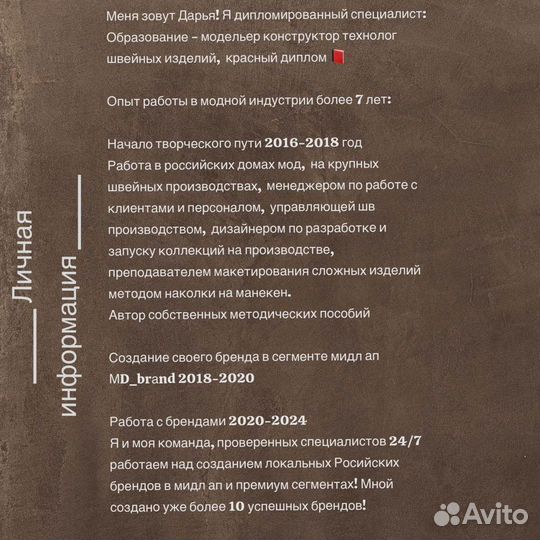 Личная информация

Меня зовут Дарья! Я дипломированный специалист:
Образование - модельер конструктор технолог швейных изделий, красный диплом

Опыт работы в модной индустрии более 7 лет:

Начало творческого пути 2016-2018 год
Работа в российских домах мод, на крупных швейных производствах, менеджером по работе с клиентами и персоналом, управляющей шв производством, дизайнером по разработке и запуску коллекций на производстве, преподавателем макетирования сложных изделий методом наколки на манекен.
Автор собственных методических пособий

Создание своего бренда в сегменте мидл ап
MD_brand 2018-2020

Работа с брендами 2020-2024
Я и моя команда, проверенных специалистов 24/7 работаем над созданием локальных Росийских брендов в мидл ап и премиум сегментах! Мной создано уже более 10 успешных брендов!

Avito